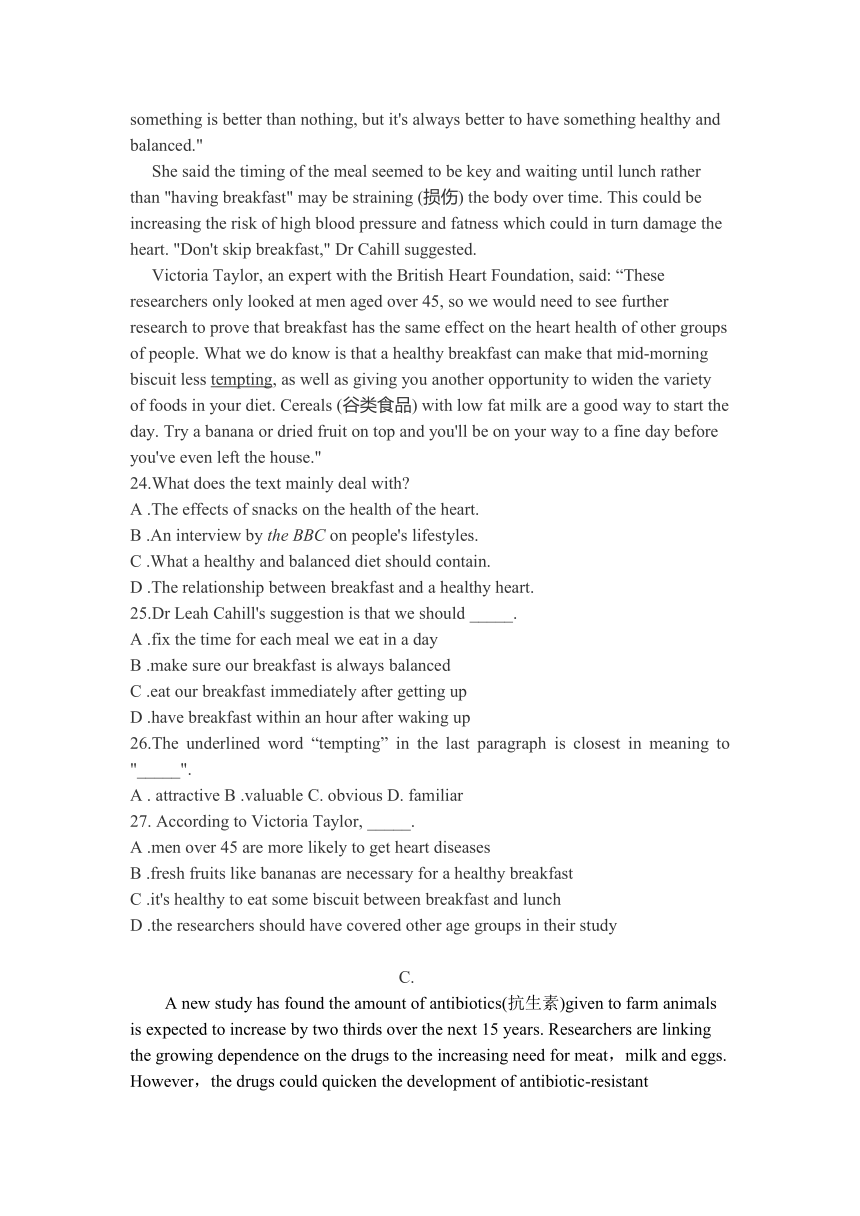 something is better than nothing, but it's always better to have something healthy and balanced."

She said the timing of the meal seemed to be key and waiting until lunch rather than "having breakfast" may be straining (损伤) the body over time. This could be increasing the risk of high blood pressure and fatness which could in turn damage the heart. "Don't skip breakfast," Dr Cahill suggested.

Victoria Taylor, an expert with the British Heart Foundation, said: “These researchers only looked at men aged over 45, so we would need to see further research to prove that breakfast has the same effect on the heart health of other groups of people. What we do know is that a healthy breakfast can make that mid-morning biscuit less tempting, as well as giving you another opportunity to widen the variety of foods in your diet. Cereals (谷类食品) with low fat milk are a good way to start the day. Try a banana or dried fruit on top and you'll be on your way to a fine day before you've even left the house."

24.What does the text mainly deal with?
A .The effects of snacks on the health of the heart.
B .An interview by the BBC on people's lifestyles.
C .What a healthy and balanced diet should contain.
D .The relationship between breakfast and a healthy heart.
25.Dr Leah Cahill's suggestion is that we should _____.
A .fix the time for each meal we eat in a day
B .make sure our breakfast is always balanced
C .eat our breakfast immediately after getting up
D .have breakfast within an hour after waking up
26.The underlined word “tempting” in the last paragraph is closest in meaning to "_____".
A . attractive B .valuable C. obvious D. familiar
27. According to Victoria Taylor, _____.
A .men over 45 are more likely to get heart diseases
B .fresh fruits like bananas are necessary for a healthy breakfast
C .it's healthy to eat some biscuit between breakfast and lunch
D .the researchers should have covered other age groups in their study

C.

A new study has found the amount of antibiotics(抗生素)given to farm animals is expected to increase by two thirds over the next 15 years. Researchers are linking the growing dependence on the drugs to the increasing need for meat，milk and eggs. However，the drugs could quicken the development of antibiotic-resistant